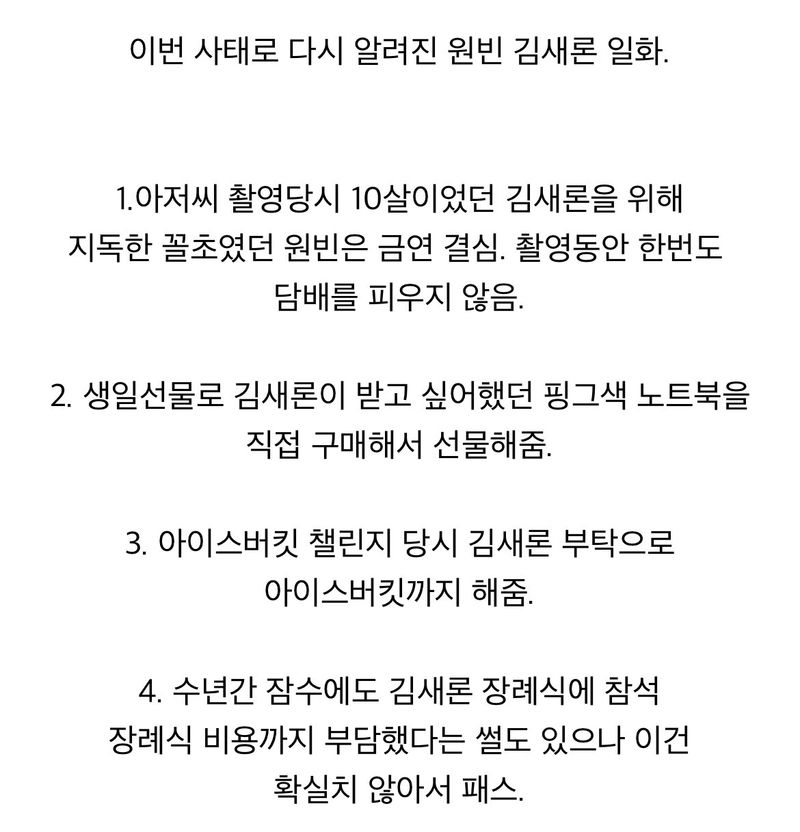 이번 사태로 다시 알려진 원빈 김새론 일화.

1.아저씨 촬영당시 10살이었던 김새론을 위해 지독한 꼴초였던 원빈은 금연 결심. 촬영동안 한번도 담배를 피우지 않음.

2. 생일선물로 김새론이 받고 싶어했던 핑그색 노트북을 직접 구매해서 선물해줌.

3. 아이스버킷 챌린지 당시 김새론 부탁으로 아이스버킷까지 해줌.

4. 수년간 잠수에도 김새론 장례식에 참석 장례식 비용까지 부담했다는 썰도 있으나 이건 확실치 않아서 패스.